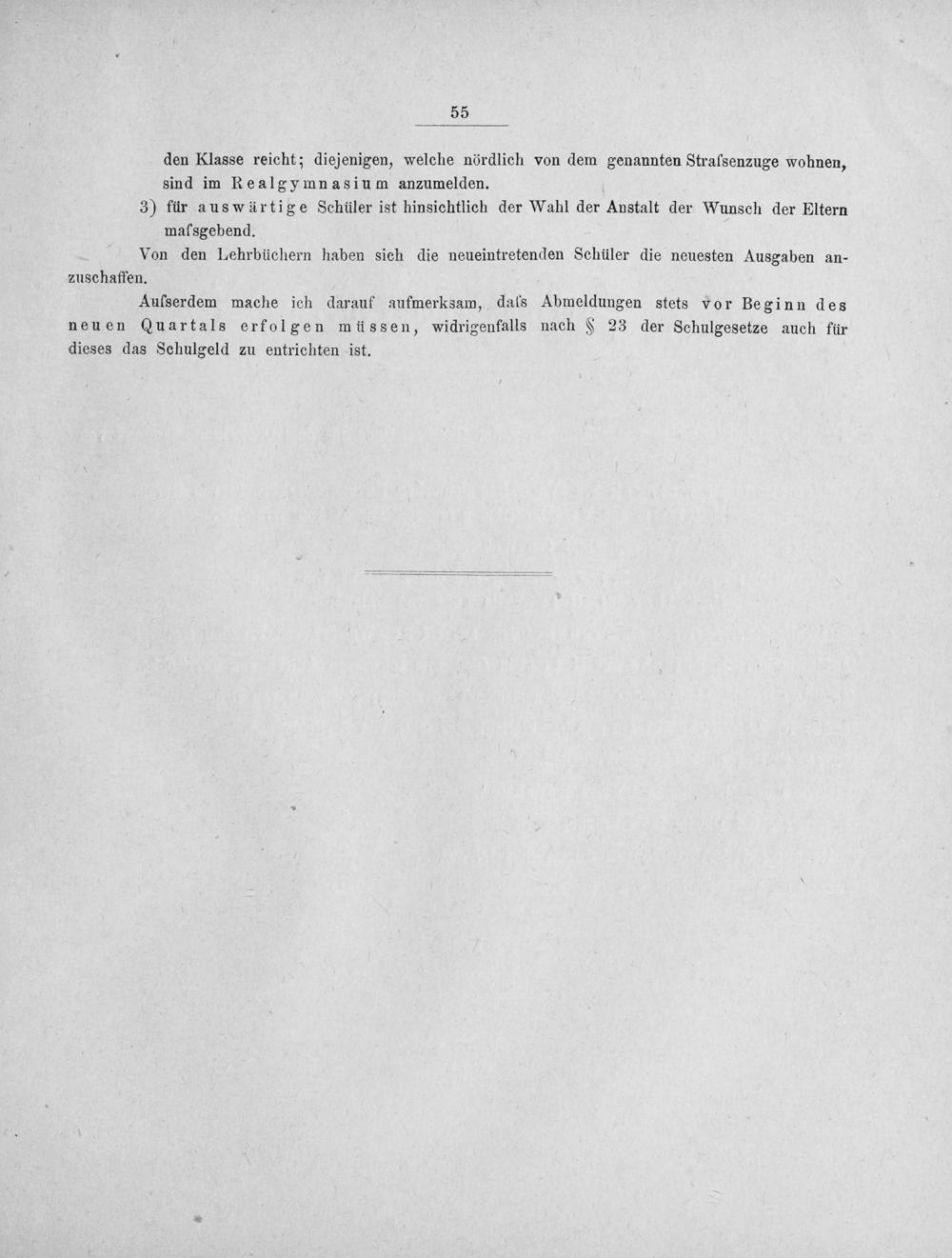 55

den Klasse reicht; diejenigen, welche nördlich von dem genannten Strafsenzuge wohnen, sind im Realgymnasium anzumelden.

3) für auswärtige Schüler ist hinsichtlich der Wahl der Anstalt der Wunsch der Eltern mafsgebend.

Von den Lehrbüchern haben sich die neueintretenden Schüler die neuesten Ausgaben anzuschaffen.

Aufserdem mache ich darauf aufmerksam, dafs Abmeldungen stets vor Beginn des neuen Quartals erfolgen müssen, widrigenfalls nach § 23 der Schulgesetze auch für dieses das Schulgeld zu entrichten ist.